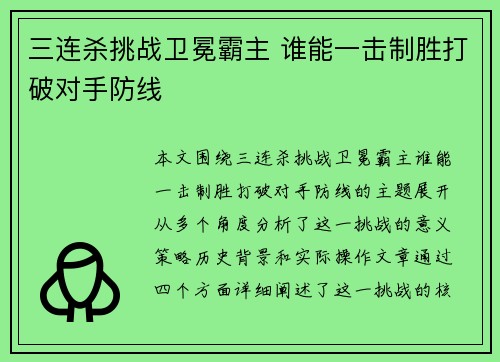 三连杀挑战卫冕霸主 谁能一击制胜打破对手防线

本文围绕三连杀挑战卫冕霸主谁能一击制胜打破对手防线的主题展开从多个角度分析了这一挑战的意义策略历史背景和实际操作文章通过四个方面详细阐述了这一挑战的核